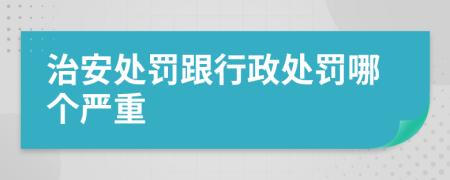 治安处罚跟行政处罚哪个严重